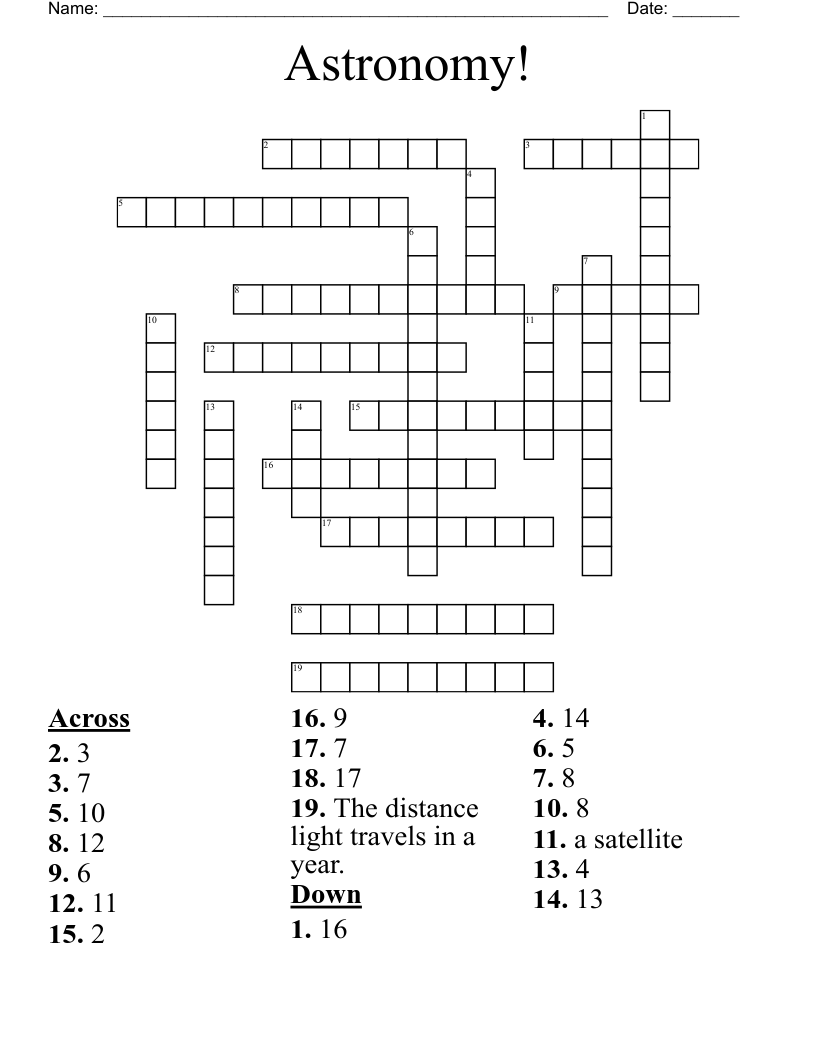 Name: ____ Date: ____

Astronomy!

1
2
3
4
5
6
7
8
9
10
11
12
13
14
15
16
17
18
19

Across
2. 3
3. 7
5. 10
8. 12
9. 6
12. 11
15. 2

16. 9
17. 7
18. 17
19. The distance light travels in a year.

Down
1. 16

4. 14
6. 5
7. 8
10. 8
11. a satellite
13. 4
14. 13